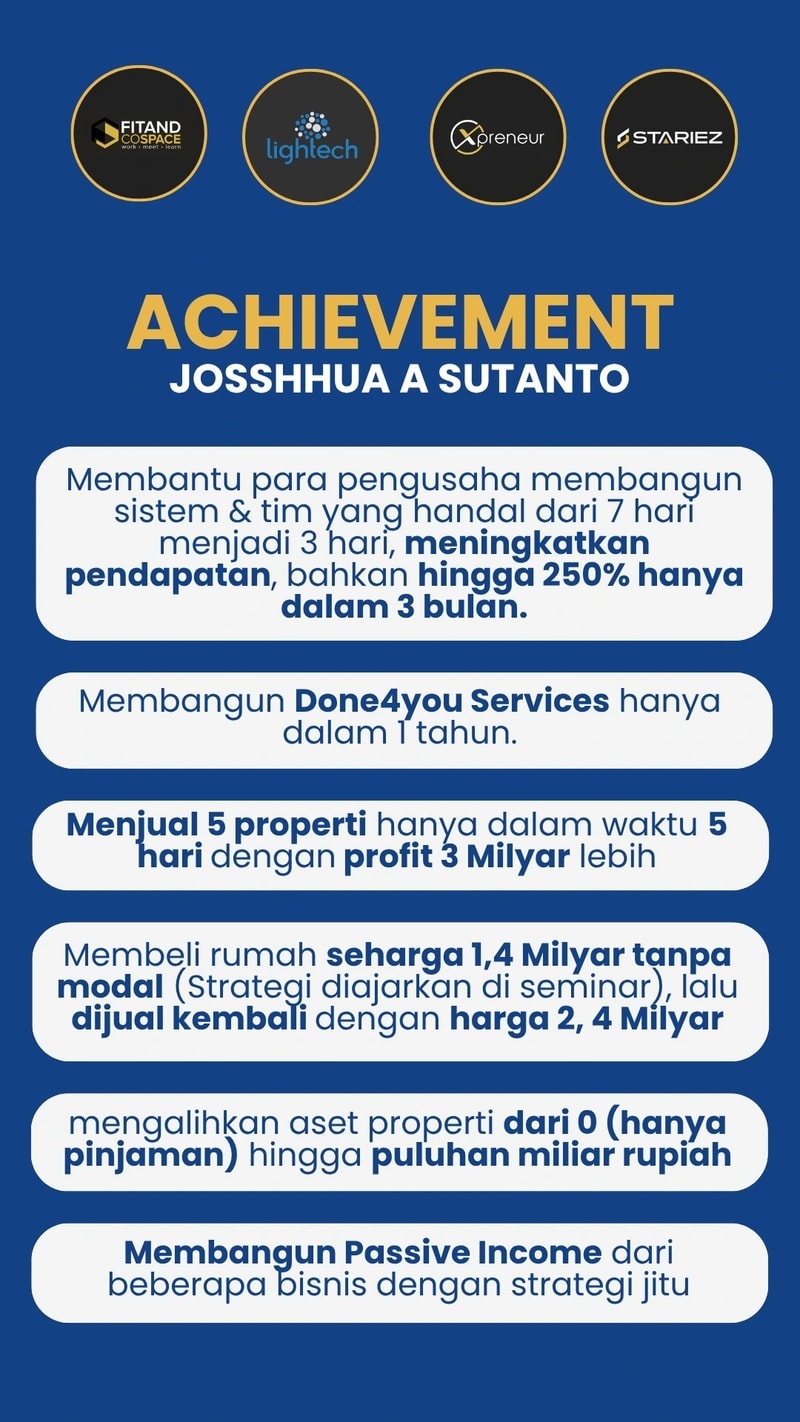 FITAND COSPACE
work • meet • learn

lightech

Xpreneur

STARIEZ

ACHIEVEMENT
JOSSHHUA A SUTANTO

Membantu para pengusaha membangun sistem & tim yang handal dari 7 hari menjadi 3 hari, meningkatkan pendapatan, bahkan hingga 250% hanya dalam 3 bulan.

Membangun Done4you Services hanya dalam 1 tahun.

Menjual 5 properti hanya dalam waktu 5 hari dengan profit 3 Milyar lebih

Membeli rumah seharga 1,4 Milyar tanpa modal (Strategi diajarkan di seminar), lalu dijual kembali dengan harga 2, 4 Milyar

mengalihkan aset properti dari 0 (hanya pinjaman) hingga puluhan miliar rupiah

Membangun Passive Income dari beberapa bisnis dengan strategi jitu